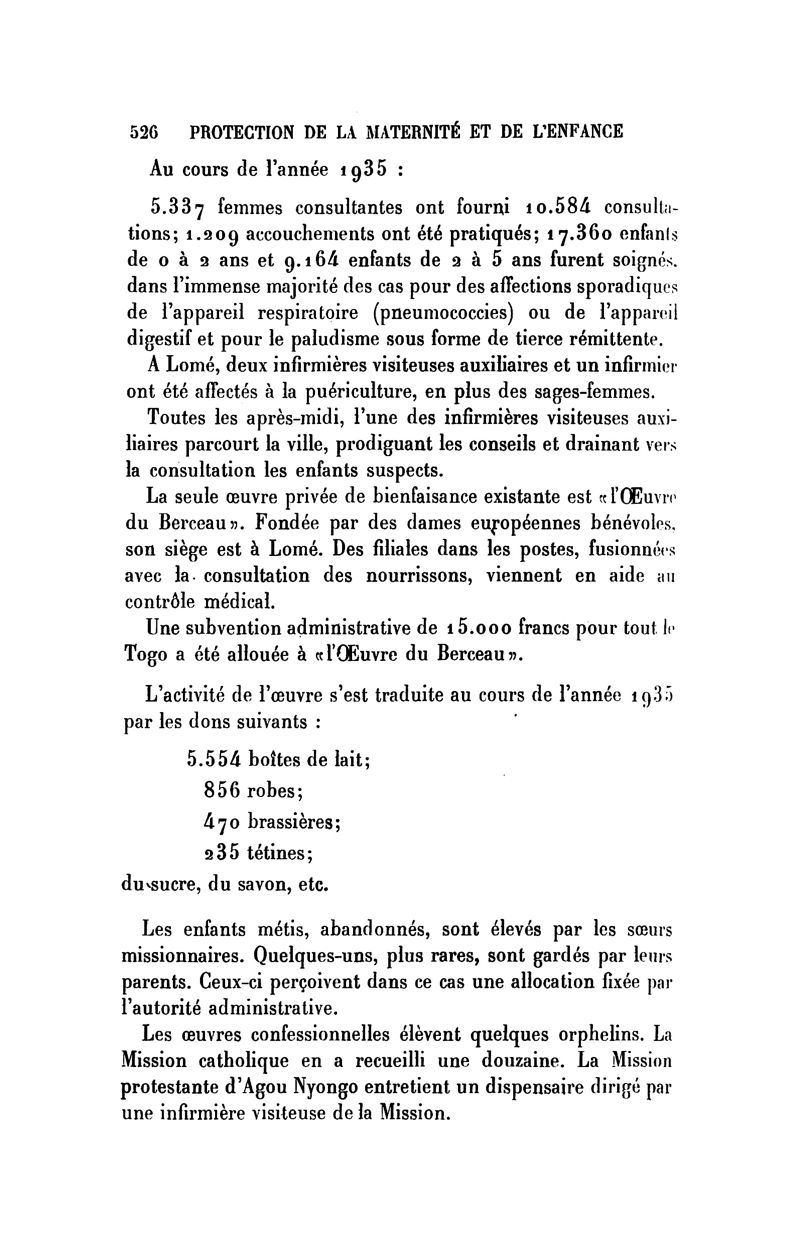 526 PROTECTION DE LA MATERNITÉ ET DE L'ENFANCE

Au cours de l'année 1935 :

5.337 femmes consultantes ont fourni 10.584 consultations; 1.209 accouchements ont été pratiqués; 17.360 enfants de 0 à 2 ans et 9.164 enfants de 2 à 5 ans furent soignés. dans l'immense majorité des cas pour des affections sporadiques de l'appareil respiratoire (pneumococcies) ou de l'appareil digestif et pour le paludisme sous forme de tierce rémittente.

A Lomé, deux infirmières visiteuses auxiliaires et un infirmier ont été affectés à la puériculture, en plus des sages-femmes.

Toutes les après-midi, l'une des infirmières visiteuses auxiliaires parcourt la ville, prodiguant les conseils et drainant vers la consultation les enfants suspects.

La seule œuvre privée de bienfaisance existante est «l'Œuvre du Berceau». Fondée par des dames européennes bénévoles, son siège est à Lomé. Des filiales dans les postes, fusionnées avec la consultation des nourrissons, viennent en aide au contrôle médical.

Une subvention administrative de 15.000 francs pour tout le Togo a été allouée à «l'Œuvre du Berceau».

L'activité de l'œuvre s'est traduite au cours de l'année 1935 par les dons suivants :

5.554 boîtes de lait;
856 robes;
470 brassières;
235 tétines;
du sucre, du savon, etc.

Les enfants métis, abandonnés, sont élevés par les sœurs missionnaires. Quelques-uns, plus rares, sont gardés par leurs parents. Ceux-ci perçoivent dans ce cas une allocation fixée par l'autorité administrative.

Les œuvres confessionnelles élèvent quelques orphelins. La Mission catholique en a recueilli une douzaine. La Mission protestante d'Agou Nyongo entretient un dispensaire dirigé par une infirmière visiteuse de la Mission.